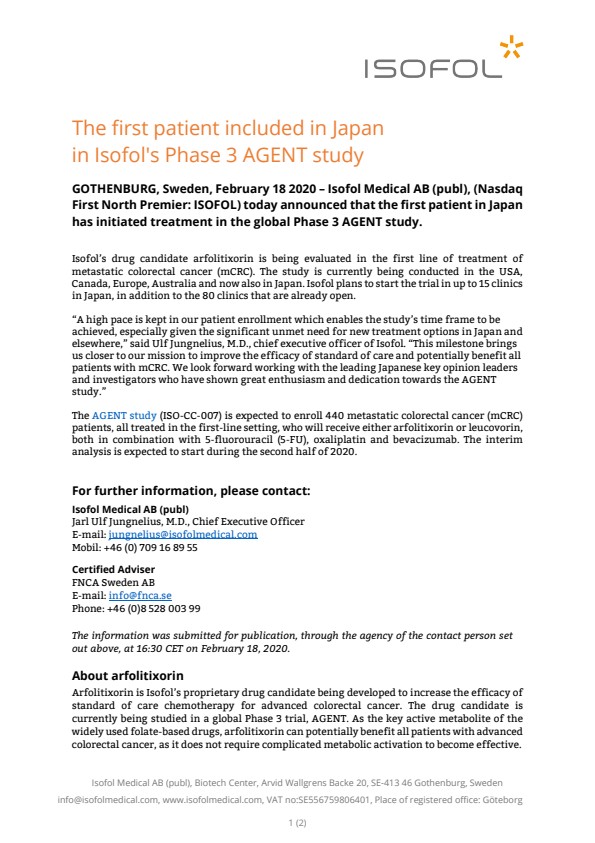 ISOFOL

The first patient included in Japan in Isofol's Phase 3 AGENT study

GOTHENBURG, Sweden, February 18 2020 – Isofol Medical AB (publ), (Nasdaq First North Premier: ISOFOL) today announced that the first patient in Japan has initiated treatment in the global Phase 3 AGENT study.

Isofol's drug candidate arfolitixorin is being evaluated in the first line of treatment of metastatic colorectal cancer (mCRC). The study is currently being conducted in the USA, Canada, Europe, Australia and now also in Japan. Isofol plans to start the trial in up to 15 clinics in Japan, in addition to the 80 clinics that are already open.

"A high pace is kept in our patient enrollment which enables the study's time frame to be achieved, especially given the significant unmet need for new treatment options in Japan and elsewhere," said Ulf Jungnelius, M.D., chief executive officer of Isofol. "This milestone brings us closer to our mission to improve the efficacy of standard of care and potentially benefit all patients with mCRC. We look forward working with the leading Japanese key opinion leaders and investigators who have shown great enthusiasm and dedication towards the AGENT study."

The AGENT study (ISO-CC-007) is expected to enroll 440 metastatic colorectal cancer (mCRC) patients, all treated in the first-line setting, who will receive either arfolitixorin or leucovorin, both in combination with 5-fluorouracil (5-FU), oxaliplatin and bevacizumab. The interim analysis is expected to start during the second half of 2020.

For further information, please contact:

Isofol Medical AB (publ)
Jarl Ulf Jungnelius, M.D., Chief Executive Officer
E-mail: jungnelius@isofolmedical.com
Mobil: +46 (0) 709 16 89 55

Certified Adviser
FNCA Sweden AB
E-mail: info@fnca.se
Phone: +46 (0)8 528 003 99

The information was submitted for publication, through the agency of the contact person set out above, at 16:30 CET on February 18, 2020.

About arfolitixorin
Arfolitixorin is Isofol's proprietary drug candidate being developed to increase the efficacy of standard of care chemotherapy for advanced colorectal cancer. The drug candidate is currently being studied in a global Phase 3 trial, AGENT. As the key active metabolite of the widely used folate-based drugs, arfolitixorin can potentially benefit all patients with advanced colorectal cancer, as it does not require complicated metabolic activation to become effective.

Isofol Medical AB (publ), Biotech Center, Arvid Wallgrens Backe 20, SE-413 46 Gothenburg, Sweden
info@isofolmedical.com, www.isofolmedical.com, VAT no:SE556759806401, Place of registered office: Göteborg

1 (2)